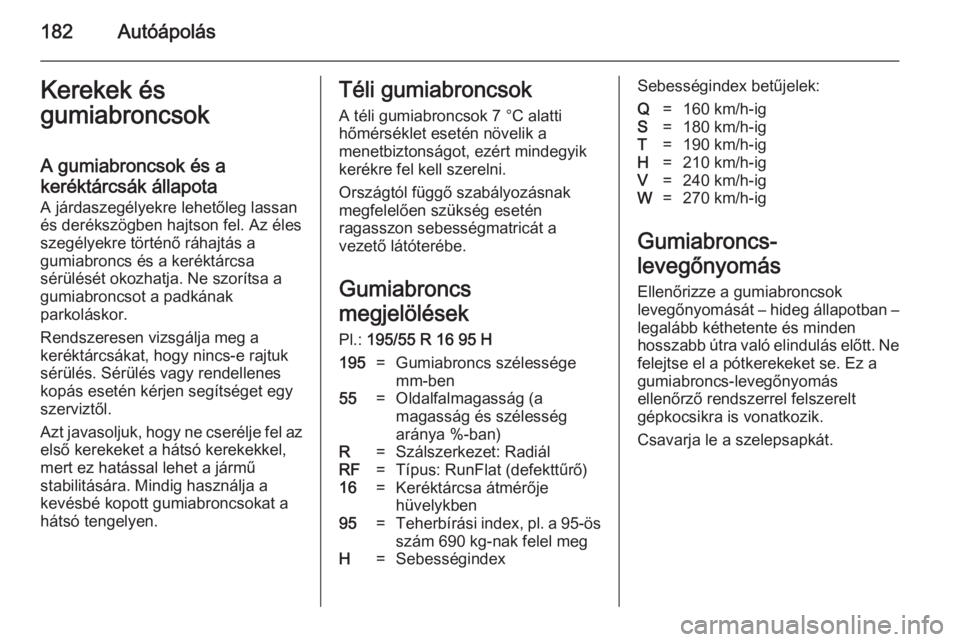 182 Autóápolás

Kerekek és gumiabroncsok

A gumiabroncsok és a keréktárcsák állapota
A járdaszegélyekre lehetőleg lassan és derékszögben hajtson fel. Az éles szegélyekre történő ráhajtás a gumiabroncs és a keréktárcsa sérülését okozhatja. Ne szorítsa a gumiabroncsot a padkának parkoláskor.

Rendszeresen vizsgálja meg a keréktárcsákat, hogy nincs-e rajtuk sérülés. Sérülés vagy rendellenes kopás esetén kérjen segítséget egy szerviztől.

Azt javasoljuk, hogy ne cserélje fel az első kerekeket a hátsó kerekekkel, mert ez hatással lehet a jármű stabilitására. Mindig használja a kevésbé kopott gumiabroncsokat a hátsó tengelyen.

Téli gumiabroncsok
A téli gumiabroncsok 7 °C alatti hőmérséklet esetén növelik a menetbiztonságot, ezért mindegyik kerékre fel kell szerelni.

Országtól függő szabályozásnak megfelelően szükség esetén ragasszon sebességmatricát a vezető látóterébe.

Gumiabroncs megjelölések
Pl.: 195/55 R 16 95 H

195 = Gumiabroncs szélessége mm-ben
55 = Oldalfalmagasság (a magasság és szélesség aránya %-ban)
R = Szálszerkezet: Radiál
RF = Típus: RunFlat (defekttűrő)
16 = Keréktárcsa átmérője hüvelykben
95 = Teherbírási index, pl. a 95-ös szám 690 kg-nak felel meg
H = Sebességindex

Sebességindex betűjelek:
Q = 160 km/h-ig
S = 180 km/h-ig
T = 190 km/h-ig
H = 210 km/h-ig
V = 240 km/h-ig
W = 270 km/h-ig

Gumiabroncs-levegőnyomás
Ellenőrizze a gumiabroncsok levegőnyomását – hideg állapotban – legalább kéthetente és minden hosszabb útra való elindulás előtt. Ne felejtse el a pótkerekeket se. Ez a gumiabroncs-levegőnyomás ellenőrző rendszerrel felszerelt gépkocsikra is vonatkozik.

Csavarja le a szelepsapkát.

carmanualsonline.info